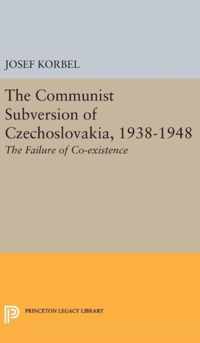 JOSEF KORBEL

The Communist Subversion of Czechoslovakia, 1938-1948

The Failure of Co-existence

PRINCETON LEGACY LIBRARY